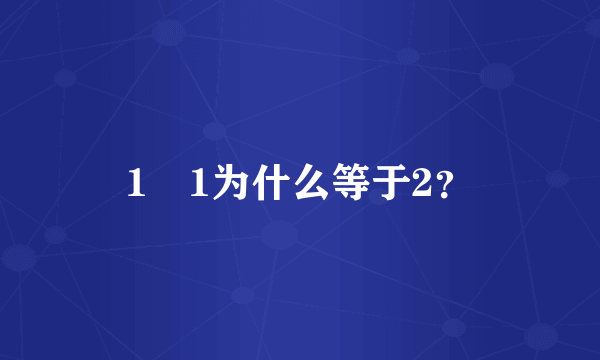 1　1为什么等于2？